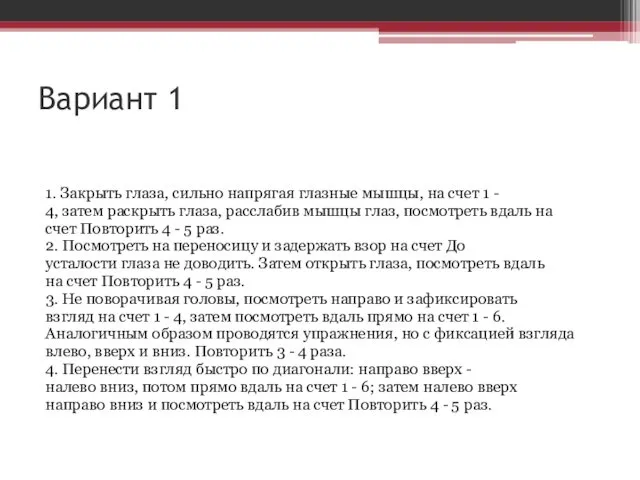 Вариант 1

1. Закрыть глаза, сильно напрягая глазные мышцы, на счет 1 - 4, затем раскрыть глаза, расслабив мышцы глаз, посмотреть вдаль на счет Повторить 4 - 5 раз.
2. Посмотреть на переносицу и задержать взор на счет До усталости глаза не доводить. Затем открыть глаза, посмотреть вдаль на счет Повторить 4 - 5 раз.
3. Не поворачивая головы, посмотреть направо и зафиксировать взгляд на счет 1 - 4, затем посмотреть вдаль прямо на счет 1 - 6. Аналогичным образом проводятся упражнения, но с фиксацией взгляда влево, вверх и вниз. Повторить 3 - 4 раза.
4. Перенести взгляд быстро по диагонали: направо вверх - налево вниз, потом прямо вдаль на счет 1 - 6; затем налево вверх направо вниз и посмотреть вдаль на счет Повторить 4 - 5 раз.